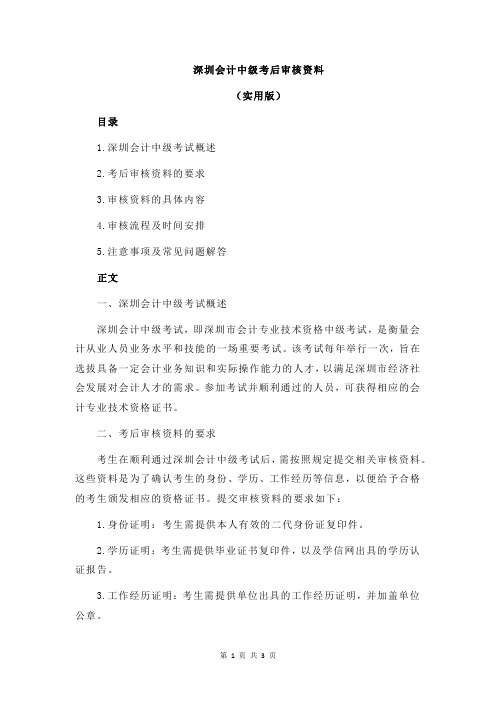 深圳会计中级考后审核资料

（实用版）

目录

1.深圳会计中级考试概述

2.考后审核资料的要求

3.审核资料的具体内容

4.审核流程及时间安排

5.注意事项及常见问题解答

正文

一、深圳会计中级考试概述

深圳会计中级考试，即深圳市会计专业技术资格中级考试，是衡量会计从业人员业务水平和技能的一场重要考试。该考试每年举行一次，旨在选拔具备一定会计业务知识和实际操作能力的人才，以满足深圳市经济社会发展对会计人才的需求。参加考试并顺利通过的人员，可获得相应的会计专业技术资格证书。

二、考后审核资料的要求

考生在顺利通过深圳会计中级考试后，需按照规定提交相关审核资料。这些资料是为了确认考生的身份、学历、工作经历等信息，以便给予合格的考生颁发相应的资格证书。提交审核资料的要求如下：

1.身份证明：考生需提供本人有效的二代身份证复印件。

2.学历证明：考生需提供毕业证书复印件，以及学信网出具的学历认证报告。

3.工作经历证明：考生需提供单位出具的工作经历证明，并加盖单位公章。

第 1 页 共 3 页